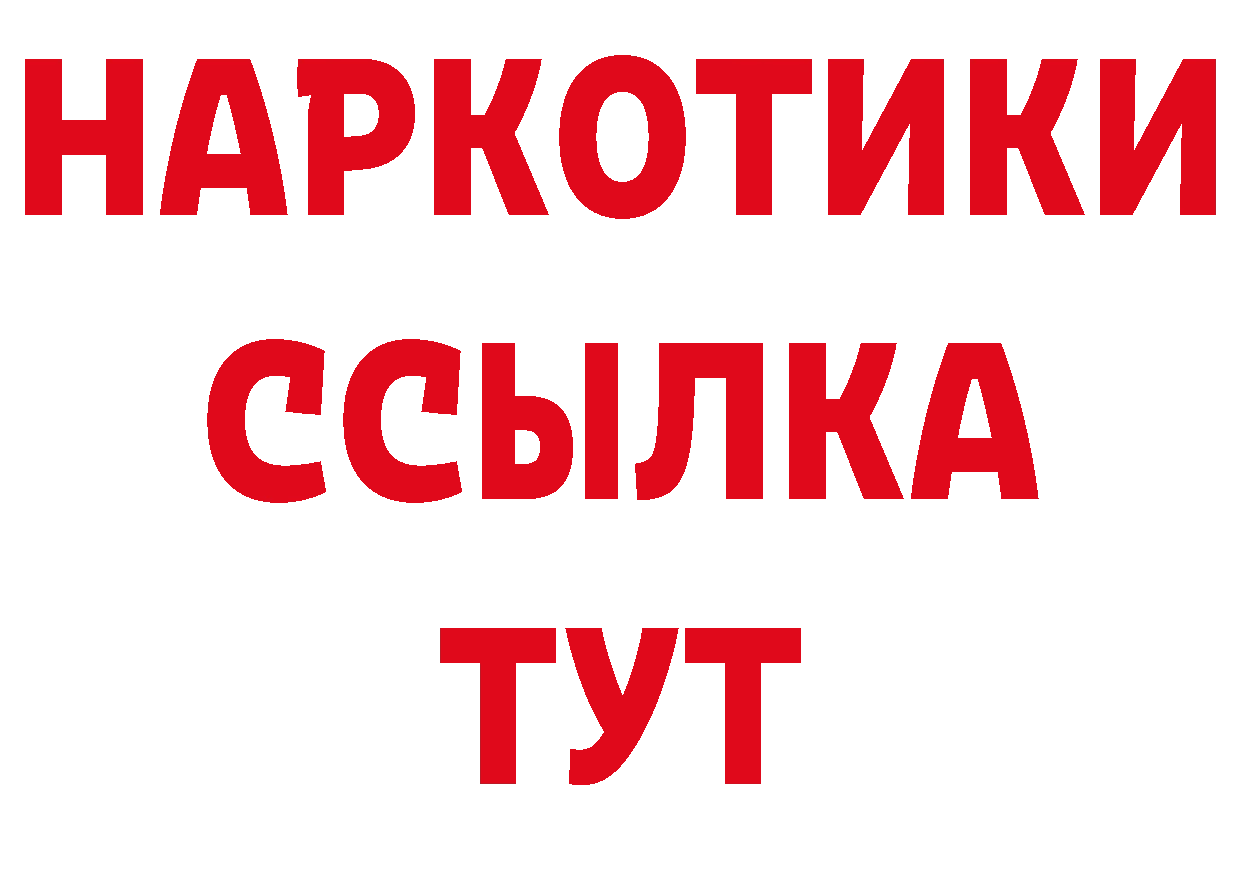 НАРКОТИКИ
ССЫЛКА
ТУТ